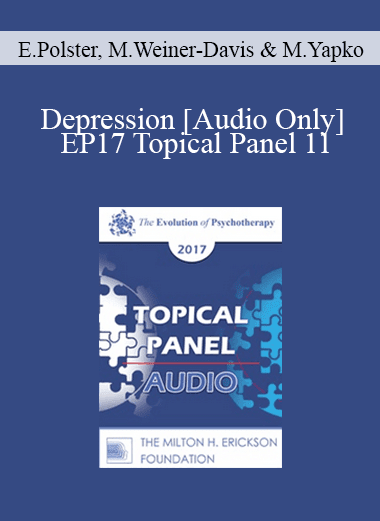 E.Polster, M.Weiner-Davis & M.Yapko

Depression [Audio Only] EP17 Topical Panel 11

The Evolution of Psychotherapy

2017

TOPICAL PANEL

AUDIO

THE MILTON H. ERICKSON FOUNDATION